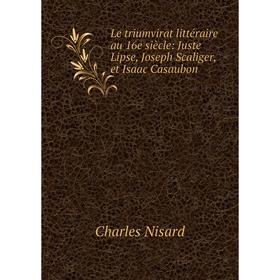 Le triumvirat littéraire au 16e siècle: Juste Lipse, Joseph Scaliger, et Isaac Casaubon

Charles Nisard